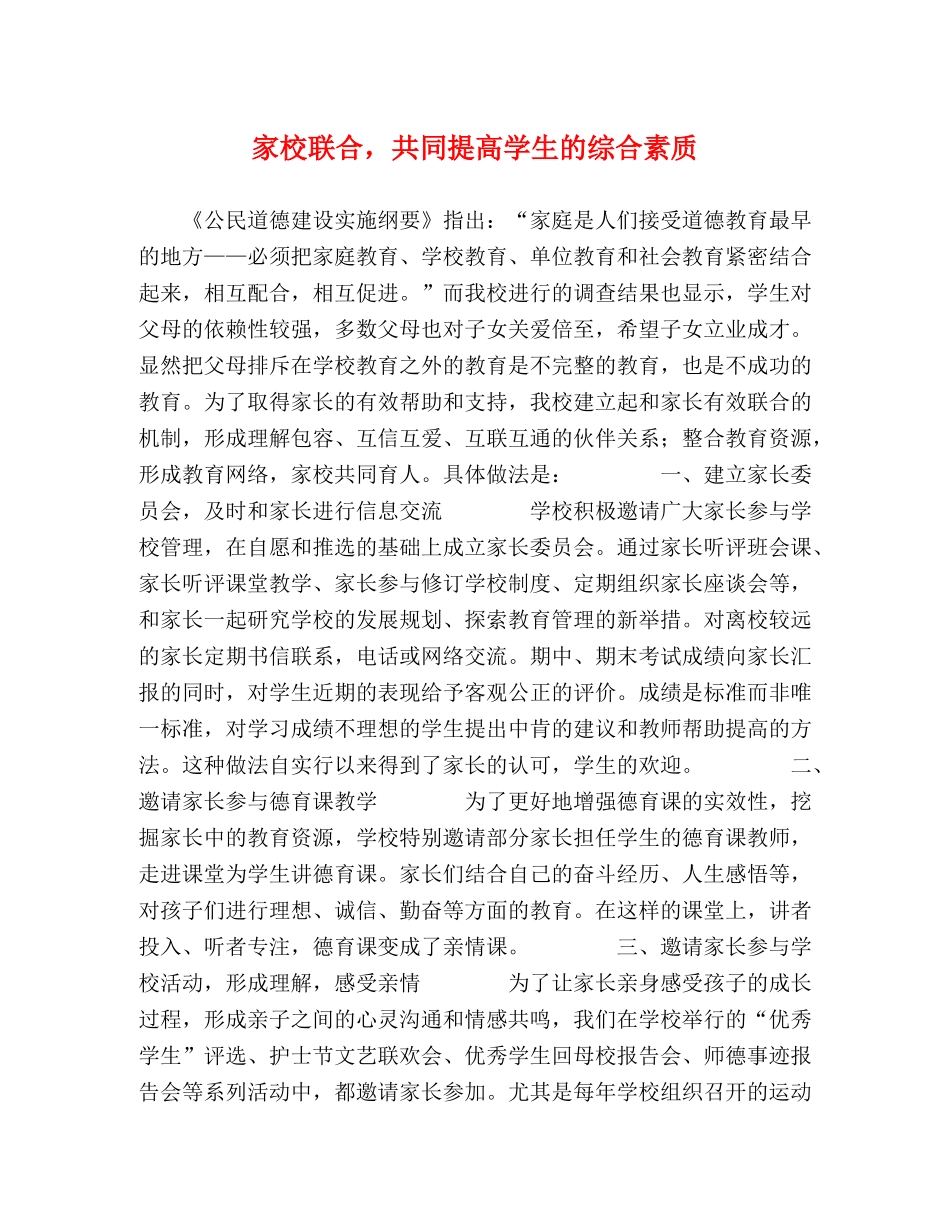 家校联合，共同提高学生的综合素质

《公民道德建设实施纲要》指出：“家庭是人们接受道德教育最早的地方——必须把家庭教育、学校教育、单位教育和社会教育紧密结合起来，相互配合，相互促进。”而我校进行的调查结果也显示，学生对父母的依赖性较强，多数父母也对子女关爱倍至，希望子女立业成才。显然把父母排斥在学校教育之外的教育是不完整的教育，也是不成功的教育。为了取得家长的有效帮助和支持，我校建立起和家长有效联合的机制，形成理解包容、互信互爱、互联互通的伙伴关系；整合教育资源，形成教育网络，家校共同育人。具体做法是： 一、建立家长委员会，及时和家长进行信息交流 学校积极邀请广大家长参与学校管理，在自愿和推选的基础上成立家长委员会。通过家长听评班会课、家长听评课堂教学、家长参与修订学校制度、定期组织家长座谈会等，和家长一起研究学校的发展规划、探索教育管理的新举措。对离校较远的家长定期书信联系，电话或网络交流。期中、期末考试成绩向家长汇报的同时，对学生近期的表现给予客观公正的评价。成绩是标准而非唯一标准，对学习成绩不理想的学生提出中肯的建议和教师帮助提高的方法。这种做法自实行以来得到了家长的认可，学生的欢迎。 二、邀请家长参与德育课教学 为了更好地增强德育课的实效性，挖掘家长中的教育资源，学校特别邀请部分家长担任学生的德育课教师，走进课堂为学生讲德育课。家长们结合自己的奋斗经历、人生感悟等，对孩子们进行理想、诚信、勤奋等方面的教育。在这样的课堂上，讲者投入、听者专注，德育课变成了亲情课。 三、邀请家长参与学校活动，形成理解，感受亲情 为了让家长亲身感受孩子的成长过程，形成亲子之间的心灵沟通和情感共鸣，我们在学校举行的“优秀学生”评选、护士节文艺联欢会、优秀学生回母校报告会、师德事迹报告会等系列活动中，都邀请家长参加。尤其是每年学校组织召开的运动